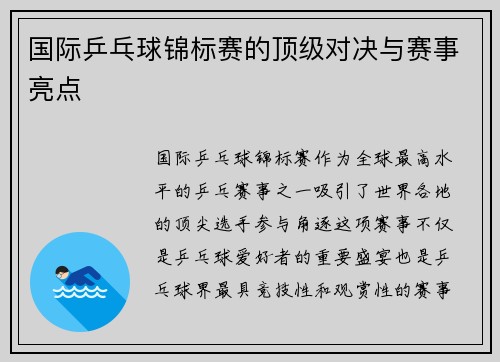 国际乒乓球锦标赛的顶级对决与赛事亮点

国际乒乓球锦标赛作为全球最高水平的乒乓赛事之一吸引了世界各地的顶尖选手参与角逐这项赛事不仅是乒乓球爱好者的重要盛宴也是乒乓球界最具竞技性和观赏性的赛事